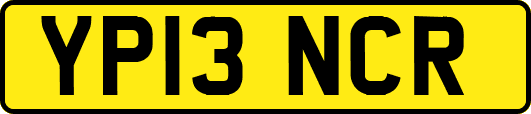 YP13 NCR